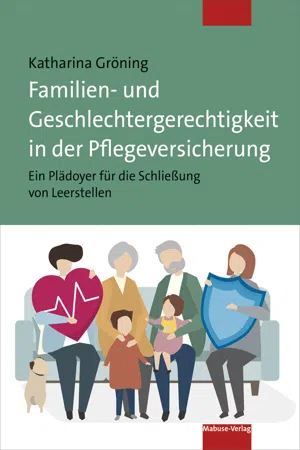 Katharina Gröning

Familien- und Geschlechtergerechtigkeit in der Pflegeversicherung

Ein Plädoyer für die Schließung von Leerstellen

Mabuse-Verlag